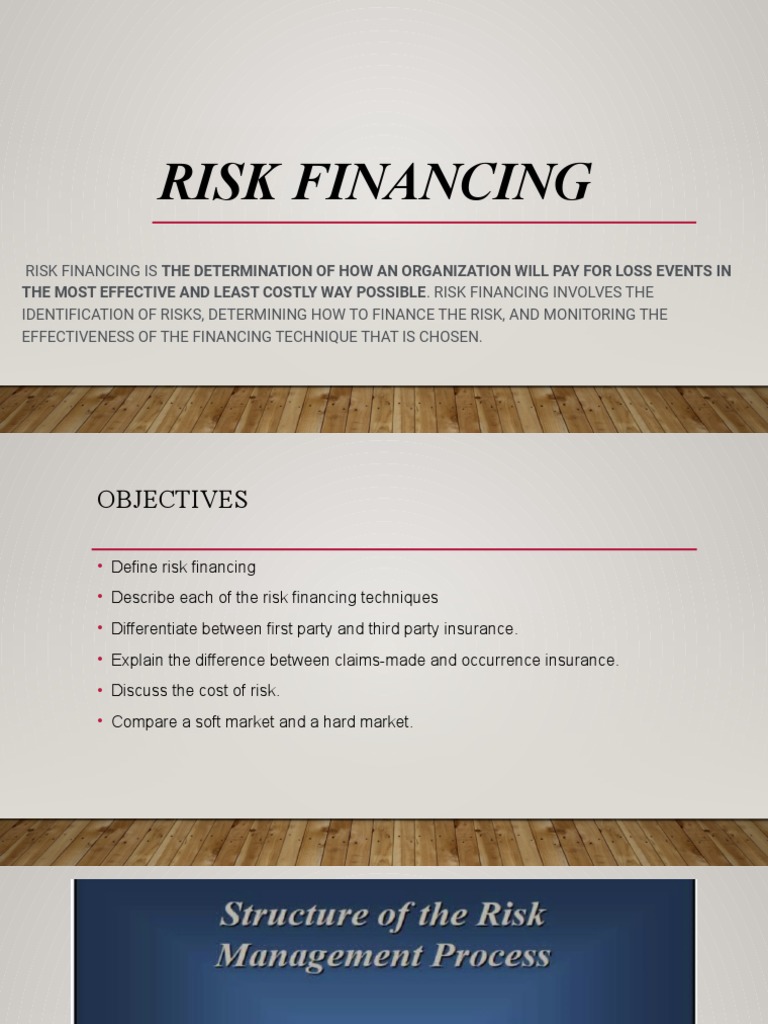 RISK FINANCING

RISK FINANCING IS THE DETERMINATION OF HOW AN ORGANIZATION WILL PAY FOR LOSS EVENTS IN THE MOST EFFECTIVE AND LEAST COSTLY WAY POSSIBLE. RISK FINANCING INVOLVES THE IDENTIFICATION OF RISKS, DETERMINING HOW TO FINANCE THE RISK, AND MONITORING THE EFFECTIVENESS OF THE FINANCING TECHNIQUE THAT IS CHOSEN.

OBJECTIVES

• Define risk financing
• Describe each of the risk financing techniques
• Differentiate between first party and third party insurance.
• Explain the difference between claims-made and occurrence insurance.
• Discuss the cost of risk.
• Compare a soft market and a hard market.

Structure of the Risk Management Process